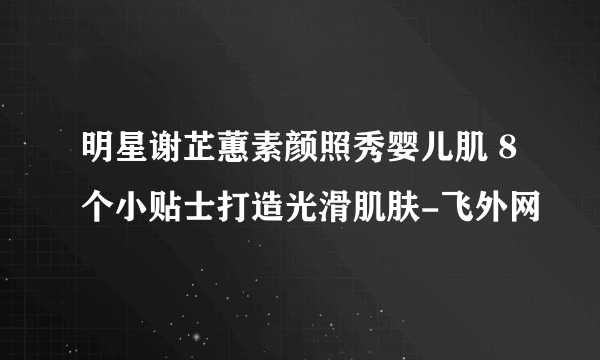 明星谢芷蕙素颜照秀婴儿肌 8个小贴士打造光滑肌肤-飞外网